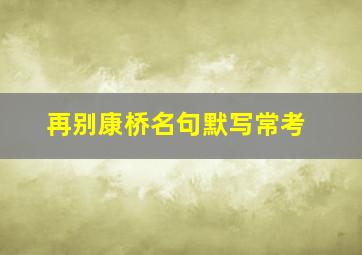 再别康桥名句默写常考